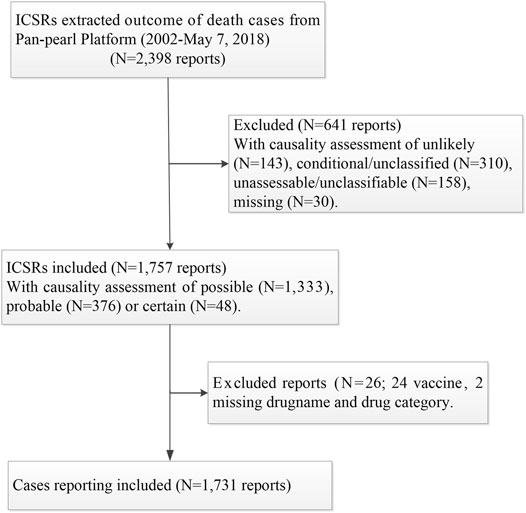 ICSRs extracted outcome of death cases from Pan-pearl Platform (2002-May 7, 2018) (N=2,398 reports)

Excluded (N=641 reports)
With causality assessment of unlikely (N=143), conditional/unclassified (N=310), unassessable/unclassifiable (N=158), missing (N=30).

ICSRs included (N=1,757 reports)
With causality assessment of possible (N=1,333), probable (N=376) or certain (N=48).

Excluded reports (N=26; 24 vaccine, 2 missing drugname and drug category.

Cases reporting included (N=1,731 reports)